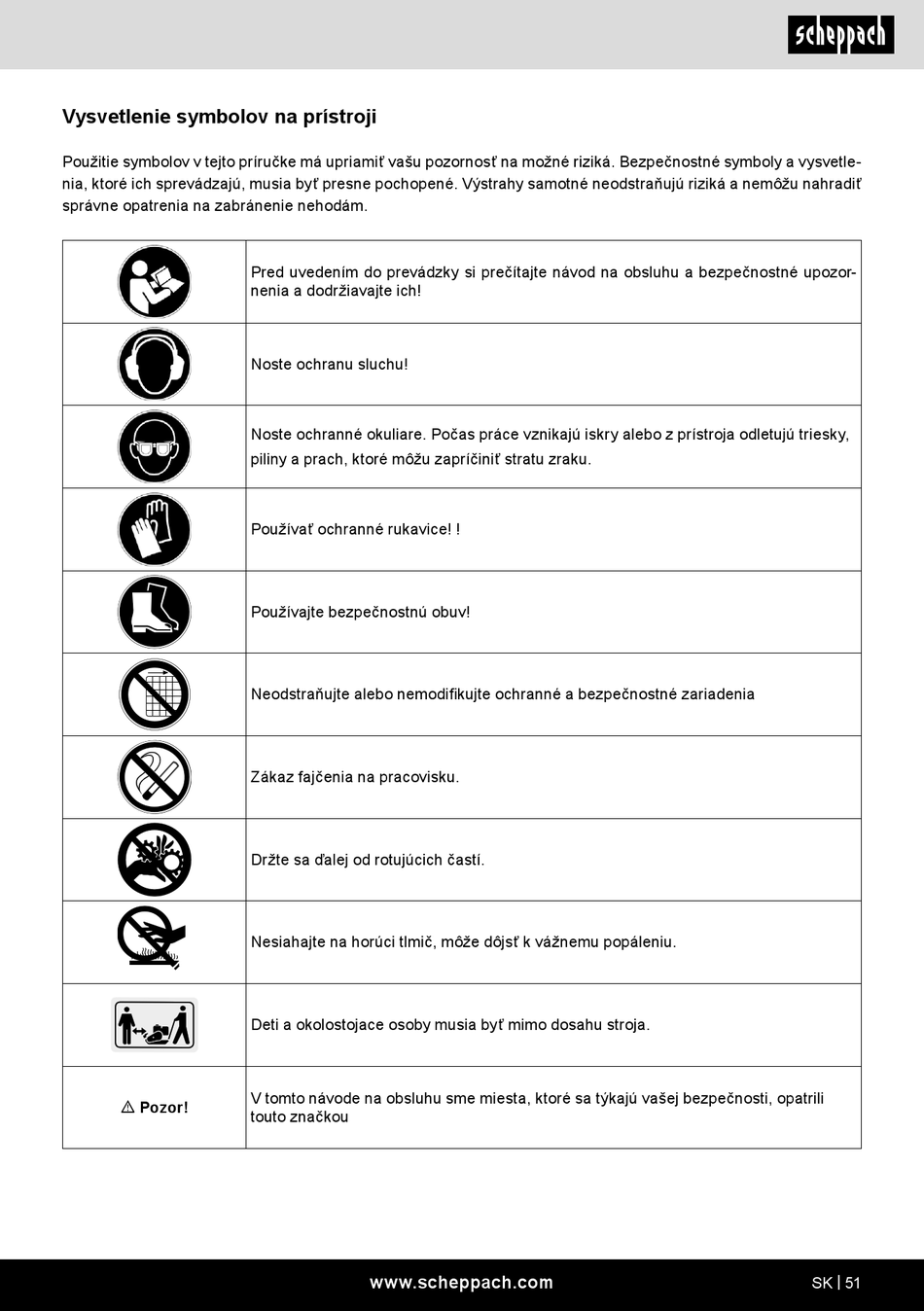 scheppach

Vysvetlenie symbolov na prístroji

Použitie symbolov v tejto príručke má upriamiť vašu pozornosť na možné riziká. Bezpečnostné symboly a vysvetlenia, ktoré ich sprevádzajú, musia byť presne pochopené. Výstrahy samotné neodstraňujú riziká a nemôžu nahradiť správne opatrenia na zabránenie nehodám.

| | |
|---|---|
| | Pred uvedením do prevádzky si prečítajte návod na obsluhu a bezpečnostné upozornenia a dodržiavajte ich! |
| | Noste ochranu sluchu! |
| | Noste ochranné okuliare. Počas práce vznikajú iskry alebo z prístroja odletujú triesky, piliny a prach, ktoré môžu zapríčiniť stratu zraku. |
| | Používať ochranné rukavice! ! |
| | Používajte bezpečnostnú obuv! |
| | Neodstraňujte alebo nemodifikujte ochranné a bezpečnostné zariadenia |
| | Zákaz fajčenia na pracovisku. |
| | Držte sa ďalej od rotujúcich častí. |
| | Nesiahajte na horúci tlmič, môže dôjsť k vážnemu popáleniu. |
| | Deti a okolostojace osoby musia byť mimo dosahu stroja. |
| ⚠ Pozor! | V tomto návode na obsluhu sme miesta, ktoré sa týkajú vašej bezpečnosti, opatrili touto značkou |

www.scheppach.com

SK | 51